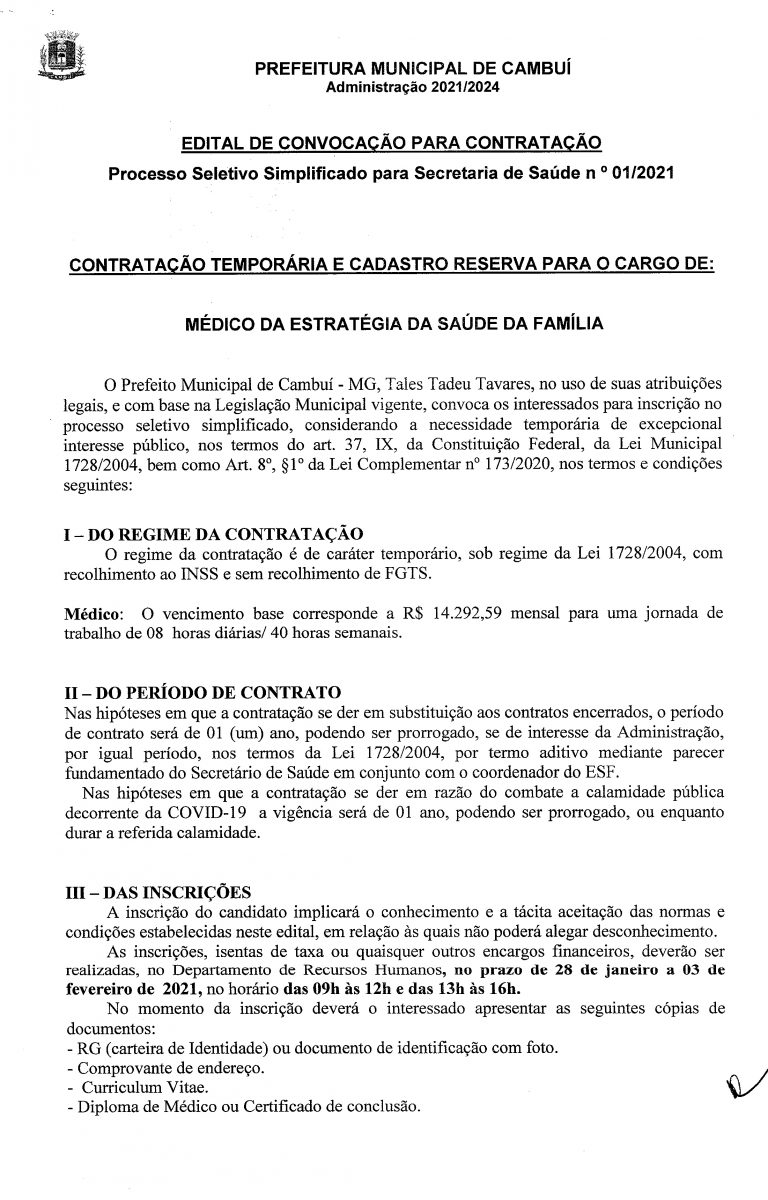 PREFEITURA MUNICIPAL DE CAMBUÍ
Administração 2021/2024

EDITAL DE CONVOCAÇÃO PARA CONTRATAÇÃO
Processo Seletivo Simplificado para Secretaria de Saúde n º 01/2021

CONTRATAÇÃO TEMPORÁRIA E CADASTRO RESERVA PARA O CARGO DE:

MÉDICO DA ESTRATÉGIA DA SAÚDE DA FAMÍLIA

O Prefeito Municipal de Cambuí - MG, Tales Tadeu Tavares, no uso de suas atribuições legais, e com base na Legislação Municipal vigente, convoca os interessados para inscrição no processo seletivo simplificado, considerando a necessidade temporária de excepcional interesse público, nos termos do art. 37, IX, da Constituição Federal, da Lei Municipal 1728/2004, bem como Art. 8º, §1º da Lei Complementar nº 173/2020, nos termos e condições seguintes:

I – DO REGIME DA CONTRATAÇÃO
O regime da contratação é de caráter temporário, sob regime da Lei 1728/2004, com recolhimento ao INSS e sem recolhimento de FGTS.

Médico: O vencimento base corresponde a R$ 14.292,59 mensal para uma jornada de trabalho de 08 horas diárias/ 40 horas semanais.

II – DO PERÍODO DE CONTRATO
Nas hipóteses em que a contratação se der em substituição aos contratos encerrados, o período de contrato será de 01 (um) ano, podendo ser prorrogado, se de interesse da Administração, por igual período, nos termos da Lei 1728/2004, por termo aditivo mediante parecer fundamentado do Secretário de Saúde em conjunto com o coordenador do ESF.
Nas hipóteses em que a contratação se der em razão do combate a calamidade pública decorrente da COVID-19 a vigência será de 01 ano, podendo ser prorrogado, ou enquanto durar a referida calamidade.

III – DAS INSCRIÇÕES
A inscrição do candidato implicará o conhecimento e a tácita aceitação das normas e condições estabelecidas neste edital, em relação às quais não poderá alegar desconhecimento.
As inscrições, isentas de taxa ou quaisquer outros encargos financeiros, deverão ser realizadas, no Departamento de Recursos Humanos, no prazo de 28 de janeiro a 03 de fevereiro de 2021, no horário das 09h às 12h e das 13h às 16h.
No momento da inscrição deverá o interessado apresentar as seguintes cópias de documentos:
- RG (carteira de Identidade) ou documento de identificação com foto.
- Comprovante de endereço.
- Curriculum Vitae.
- Diploma de Médico ou Certificado de conclusão.